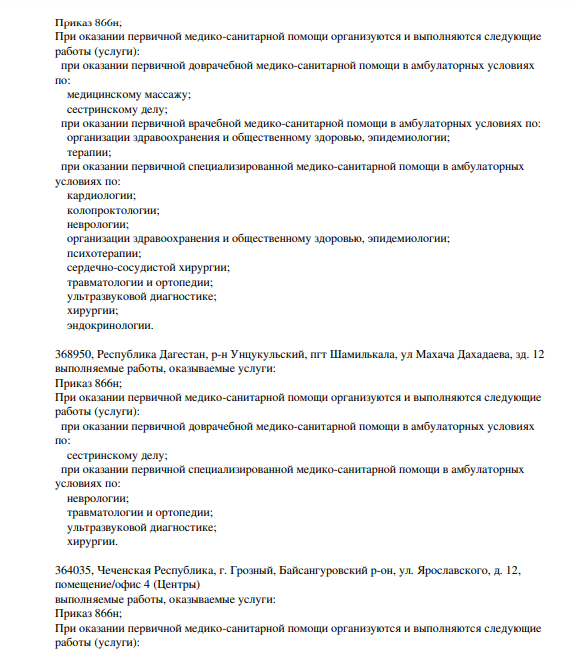 Приказ 866н;
При оказании первичной медико-санитарной помощи организуются и выполняются следующие работы (услуги):
при оказании первичной доврачебной медико-санитарной помощи в амбулаторных условиях по:
медицинскому массажу;
сестринскому делу;
при оказании первичной врачебной медико-санитарной помощи в амбулаторных условиях по:
организации здравоохранения и общественному здоровью, эпидемиологии;
терапии;
при оказании первичной специализированной медико-санитарной помощи в амбулаторных условиях по:
кардиологии;
колопроктологии;
неврологии;
организации здравоохранения и общественному здоровью, эпидемиологии;
психотерапии;
сердечно-сосудистой хирургии;
травматологии и ортопедии;
ультразвуковой диагностике;
хирургии;
эндокринологии.

368950, Республика Дагестан, р-н Унцукульский, пгт Шамилькала, ул Махача Дахадаева, зд. 12
выполняемые работы, оказываемые услуги:
Приказ 866н;
При оказании первичной медико-санитарной помощи организуются и выполняются следующие работы (услуги):
при оказании первичной доврачебной медико-санитарной помощи в амбулаторных условиях по:
сестринскому делу;
при оказании первичной специализированной медико-санитарной помощи в амбулаторных условиях по:
неврологии;
травматологии и ортопедии;
ультразвуковой диагностике;
хирургии.

364035, Чеченская Республика, г. Грозный, Байсангуровский р-он, ул. Ярославского, д. 12, помещение/офис 4 (Центры)
выполняемые работы, оказываемые услуги:
Приказ 866н;
При оказании первичной медико-санитарной помощи организуются и выполняются следующие работы (услуги):